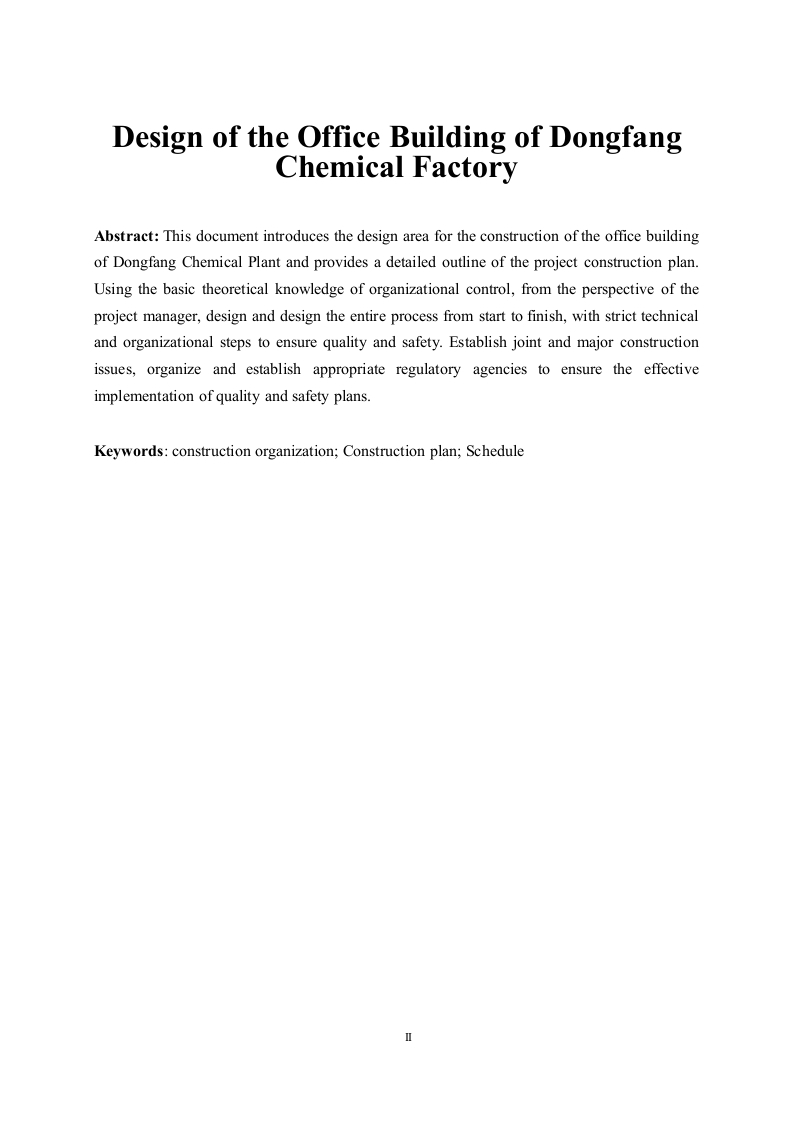 Design of the Office Building of Dongfang Chemical Factory

Abstract: This document introduces the design area for the construction of the office building of Dongfang Chemical Plant and provides a detailed outline of the project construction plan. Using the basic theoretical knowledge of organizational control, from the perspective of the project manager, design and design the entire process from start to finish, with strict technical and organizational steps to ensure quality and safety. Establish joint and major construction issues, organize and establish appropriate regulatory agencies to ensure the effective implementation of quality and safety plans.

Keywords: construction organization; Construction plan; Schedule

II